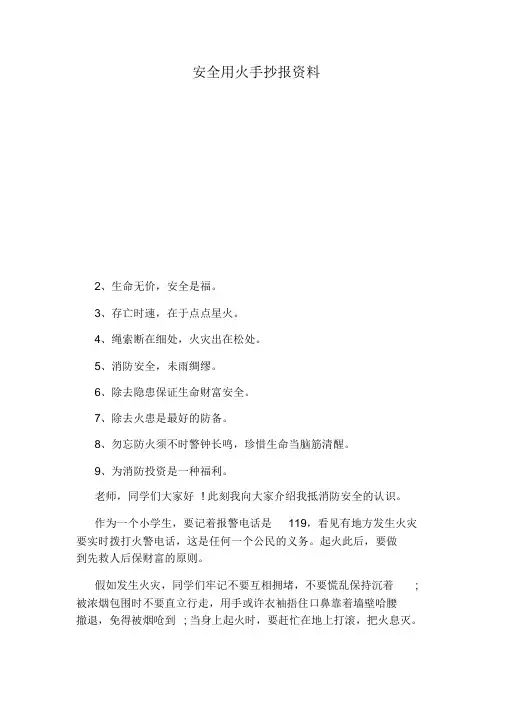 安全用火手抄报资料

2、生命无价，安全是福。

3、存亡时速，在于点点星火。

4、绳索断在细处，火灾出在松处。

5、消防安全，未雨绸缪。

6、除去隐患保证生命财富安全。

7、除去火患是最好的防备。

8、勿忘防火须不时警钟长鸣，珍惜生命当脑筋清醒。

9、为消防投资是一种福利。

老师，同学们大家好！此刻我向大家介绍我抵消防安全的认识。

作为一个小学生，要记着报警电话是 119，看见有地方发生火灾要实时拨打火警电话，这是任何一个公民的义务。起火此后，要做到先救人后保财富的原则。

假如发生火灾，同学们牢记不要互相拥堵，不要慌乱保持沉着；被浓烟包围时不要直立行走，用手或许衣袖捂住口鼻靠着墙壁哈腰撤退，免得被烟呛到；当身上起火时，要赶忙在地上打滚，把火息灭。